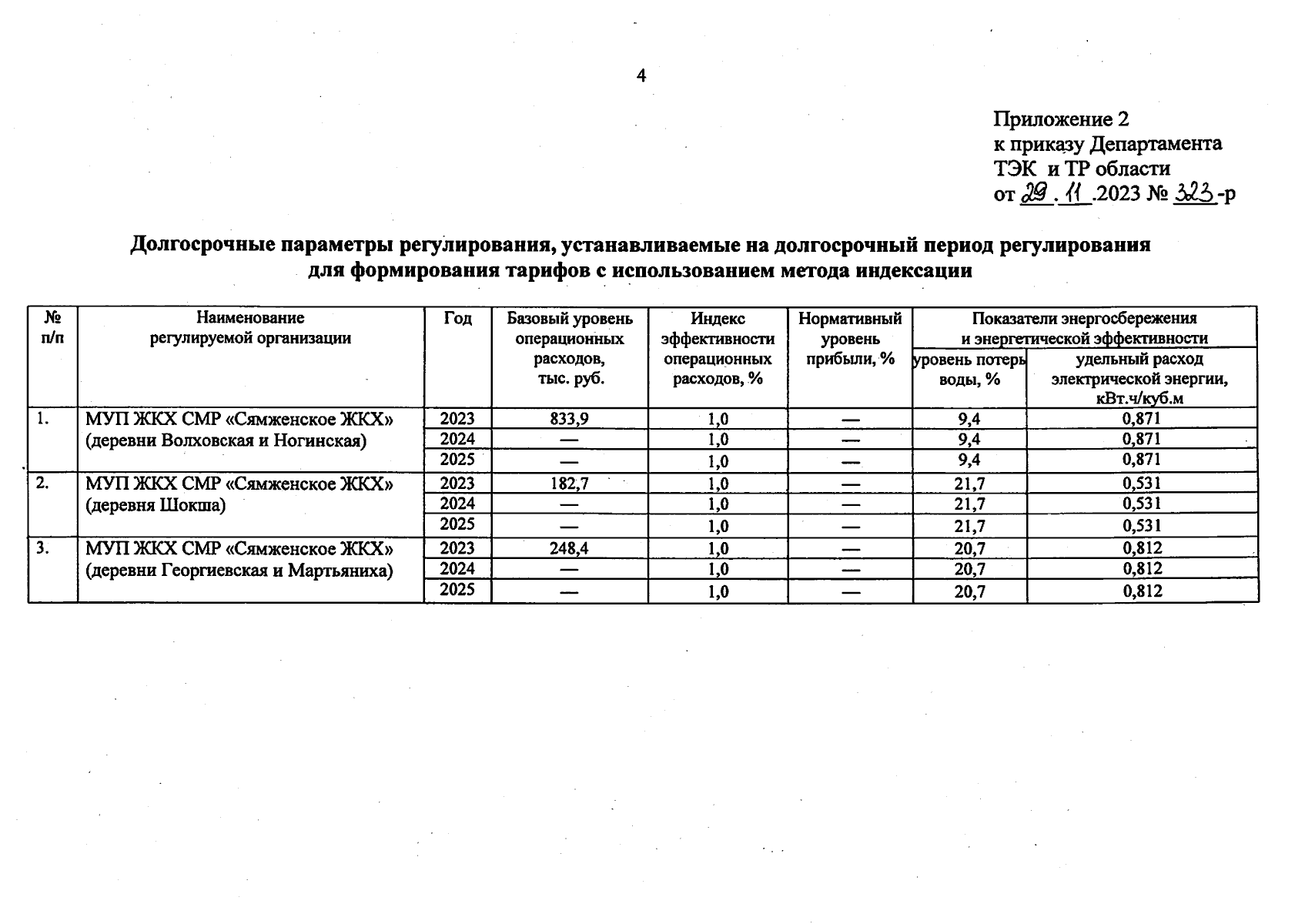 4

Приложение 2
к приказу Департамента
ТЭК и ТР области
от 29.11.2023 № 323-р

Долгосрочные параметры регулирования, устанавливаемые на долгосрочный период регулирования для формирования тарифов с использованием метода индексации

| № п/п | Наименование регулируемой организации | Год | Базовый уровень операционных расходов, тыс. руб. | Индекс эффективности операционных расходов, % | Нормативный уровень прибыли, % | Показатели энергосбережения и энергетической эффективности: уровень потерь воды, % | Показатели энергосбережения и энергетической эффективности: удельный расход электрической энергии, кВт.ч/куб.м |
|---|---|---|---|---|---|---|---|
| 1. | МУП ЖКХ СМР «Сямженское ЖКХ» (деревни Волховская и Ногинская) | 2023 | 833,9 | 1,0 | — | 9,4 | 0,871 |
| | | 2024 | — | 1,0 | — | 9,4 | 0,871 |
| | | 2025 | — | 1,0 | — | 9,4 | 0,871 |
| 2. | МУП ЖКХ СМР «Сямженское ЖКХ» (деревня Шокша) | 2023 | 182,7 | 1,0 | — | 21,7 | 0,531 |
| | | 2024 | — | 1,0 | — | 21,7 | 0,531 |
| | | 2025 | — | 1,0 | — | 21,7 | 0,531 |
| 3. | МУП ЖКХ СМР «Сямженское ЖКХ» (деревни Георгиевская и Мартьяниха) | 2023 | 248,4 | 1,0 | — | 20,7 | 0,812 |
| | | 2024 | — | 1,0 | — | 20,7 | 0,812 |
| | | 2025 | — | 1,0 | — | 20,7 | 0,812 |